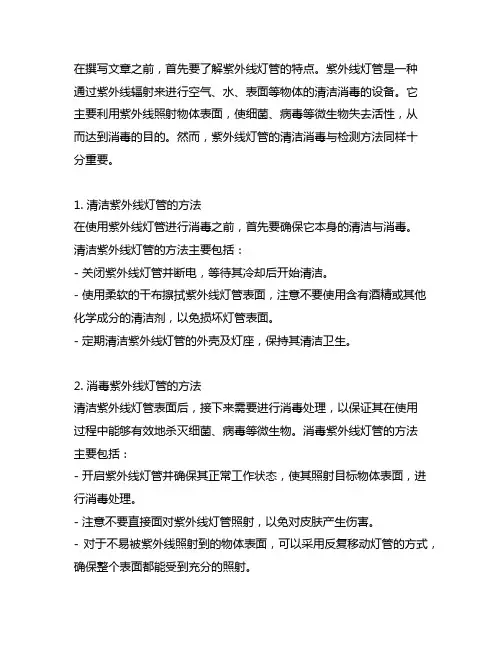 在撰写文章之前，首先要了解紫外线灯管的特点。紫外线灯管是一种通过紫外线辐射来进行空气、水、表面等物体的清洁消毒的设备。它主要利用紫外线照射物体表面，使细菌、病毒等微生物失去活性，从而达到消毒的目的。然而，紫外线灯管的清洁消毒与检测方法同样十分重要。

1. 清洁紫外线灯管的方法
在使用紫外线灯管进行消毒之前，首先要确保它本身的清洁与消毒。清洁紫外线灯管的方法主要包括：
- 关闭紫外线灯管并断电，等待其冷却后开始清洁。
- 使用柔软的干布擦拭紫外线灯管表面，注意不要使用含有酒精或其他化学成分的清洁剂，以免损坏灯管表面。
- 定期清洁紫外线灯管的外壳及灯座，保持其清洁卫生。

2. 消毒紫外线灯管的方法
清洁紫外线灯管表面后，接下来需要进行消毒处理，以保证其在使用过程中能够有效地杀灭细菌、病毒等微生物。消毒紫外线灯管的方法主要包括：
- 开启紫外线灯管并确保其正常工作状态，使其照射目标物体表面，进行消毒处理。
- 注意不要直接面对紫外线灯管照射，以免对皮肤产生伤害。
- 对于不易被紫外线照射到的物体表面，可以采用反复移动灯管的方式，确保整个表面都能受到充分的照射。